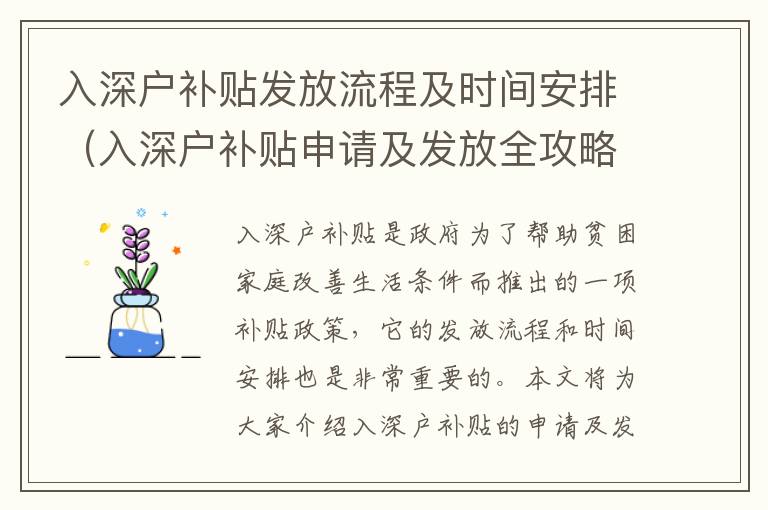 入深户补贴发放流程及时间安排（入深户补贴申请及发放全攻略

入深户补贴是政府为了帮助贫困家庭改善生活条件而推出的一项补贴政策，它的发放流程和时间安排也是非常重要的。本文将为大家介绍入深户补贴的申请及发